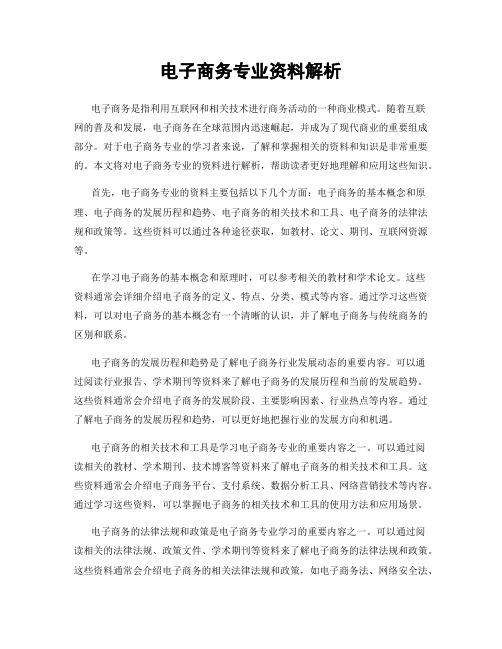 电子商务专业资料解析

电子商务是指利用互联网和相关技术进行商务活动的一种商业模式。随着互联网的普及和发展，电子商务在全球范围内迅速崛起，并成为了现代商业的重要组成部分。对于电子商务专业的学习者来说，了解和掌握相关的资料和知识是非常重要的。本文将对电子商务专业的资料进行解析，帮助读者更好地理解和应用这些知识。

首先，电子商务专业的资料主要包括以下几个方面：电子商务的基本概念和原理、电子商务的发展历程和趋势、电子商务的相关技术和工具、电子商务的法律法规和政策等。这些资料可以通过各种途径获取，如教材、论文、期刊、互联网资源等。

在学习电子商务的基本概念和原理时，可以参考相关的教材和学术论文。这些资料通常会详细介绍电子商务的定义、特点、分类、模式等内容。通过学习这些资料，可以对电子商务的基本概念有一个清晰的认识，并了解电子商务与传统商务的区别和联系。

电子商务的发展历程和趋势是了解电子商务行业发展动态的重要内容。可以通过阅读行业报告、学术期刊等资料来了解电子商务的发展历程和当前的发展趋势。这些资料通常会介绍电子商务的发展阶段、主要影响因素、行业热点等内容。通过了解电子商务的发展历程和趋势，可以更好地把握行业的发展方向和机遇。

电子商务的相关技术和工具是学习电子商务专业的重要内容之一。可以通过阅读相关的教材、学术期刊、技术博客等资料来了解电子商务的相关技术和工具。这些资料通常会介绍电子商务平台、支付系统、数据分析工具、网络营销技术等内容。通过学习这些资料，可以掌握电子商务的相关技术和工具的使用方法和应用场景。

电子商务的法律法规和政策是电子商务专业学习的重要内容之一。可以通过阅读相关的法律法规、政策文件、学术期刊等资料来了解电子商务的法律法规和政策。这些资料通常会介绍电子商务的相关法律法规和政策，如电子商务法、网络安全法、